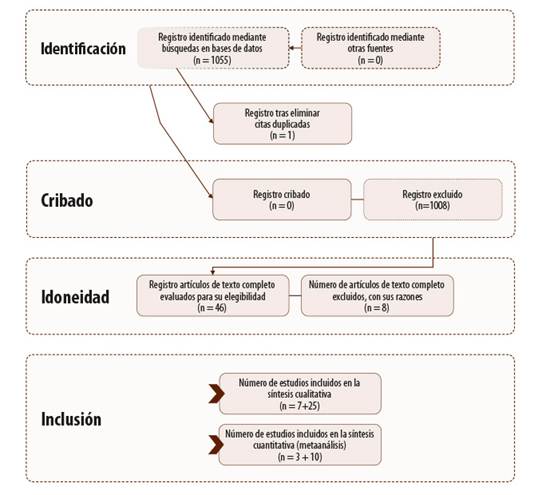 Identificación

Registro identificado mediante búsquedas en bases de datos (n = 1055)

Registro identificado mediante otras fuentes (n = 0)

Registro tras eliminar citas duplicadas (n = 1)

Cribado

Registro cribado (n = 0)

Registro excluido (n=1008)

Idoneidad

Registro artículos de texto completo evaluados para su elegibilidad (n = 46)

Número de artículos de texto completo excluidos, con sus razones (n = 8)

Inclusión

Número de estudios incluidos en la síntesis cualitativa (n = 7+25)

Número de estudios incluidos en la síntesis cuantitativa (metaanálisis) (n = 3 + 10)